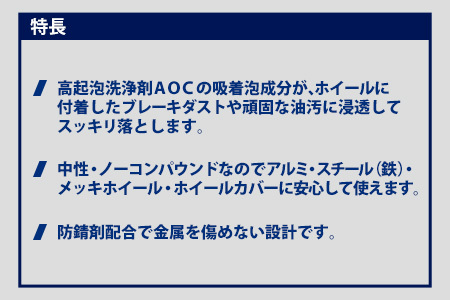 特長

高起泡洗浄剤AOCの吸着泡成分が、ホイールに付着したブレーキダストや頑固な油汚に浸透してスッキリ落とします。

中性・ノーコンパウンドなのでアルミ・スチール（鉄）・メッキホイール・ホイールカバーに安心して使えます。

防錆剤配合で金属を傷めない設計です。